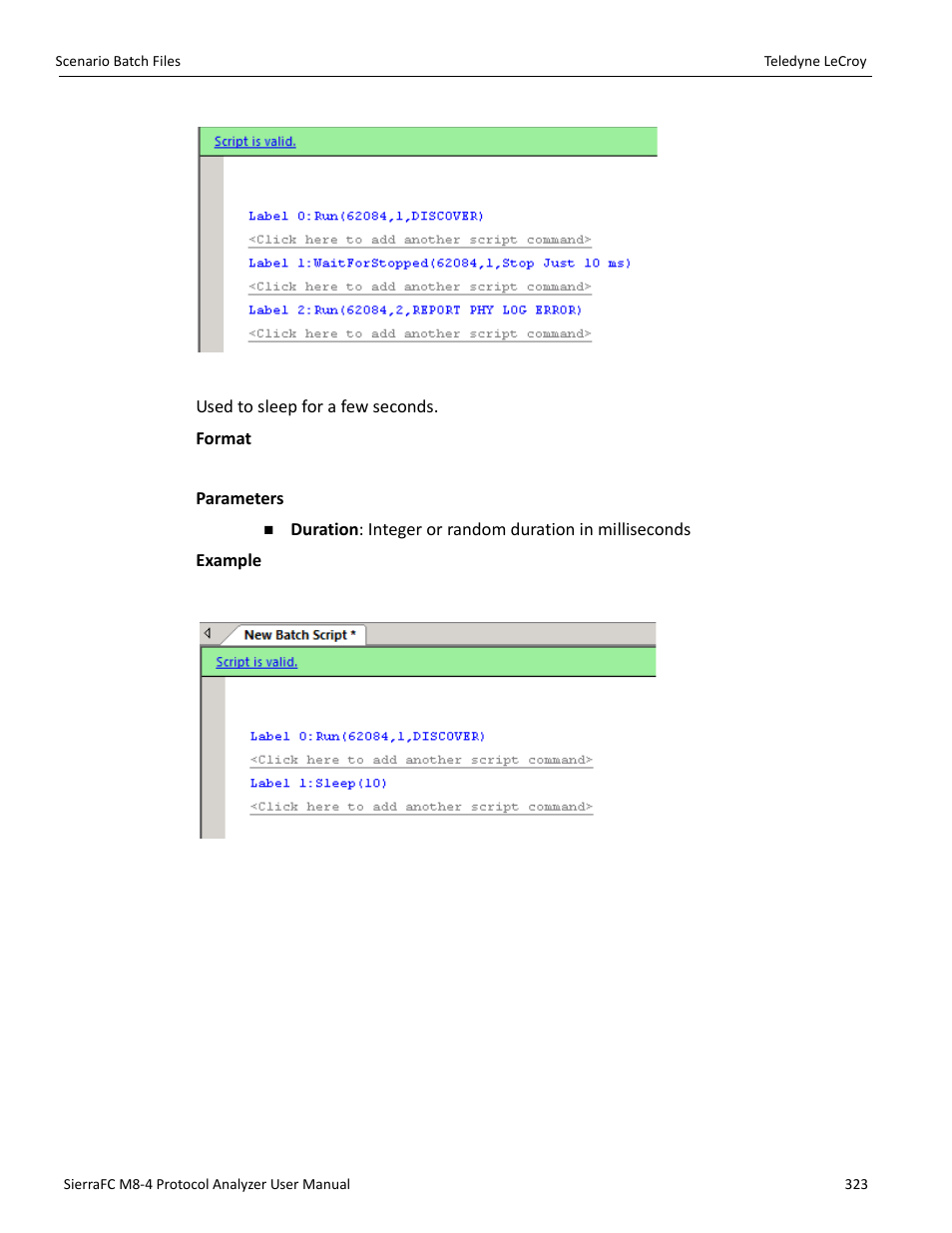 Scenario Batch Files

Teledyne LeCroy

Script is valid.

Label 0:Run(62084,1,DISCOVER)
<Click here to add another script command>
Label 1:WaitForStopped(62084,1,Stop Just 10 ms)
<Click here to add another script command>
Label 2:Run(62084,2,REPORT PHY LOG ERROR)
<Click here to add another script command>

Used to sleep for a few seconds.

Format

Parameters

■ Duration: Integer or random duration in milliseconds

Example

New Batch Script *

Script is valid.

Label 0:Run(62084,1,DISCOVER)
<Click here to add another script command>
Label 1:Sleep(10)
<Click here to add another script command>

SierraFC M8-4 Protocol Analyzer User Manual

323